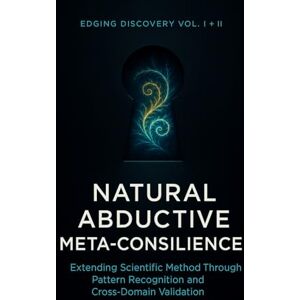 EDGING DISCOVERY VOL. I + II

NATURAL ABDUCTIVE META-CONSILIENCE

Extending Scientific Method Through Pattern Recognition and Cross-Domain Validation